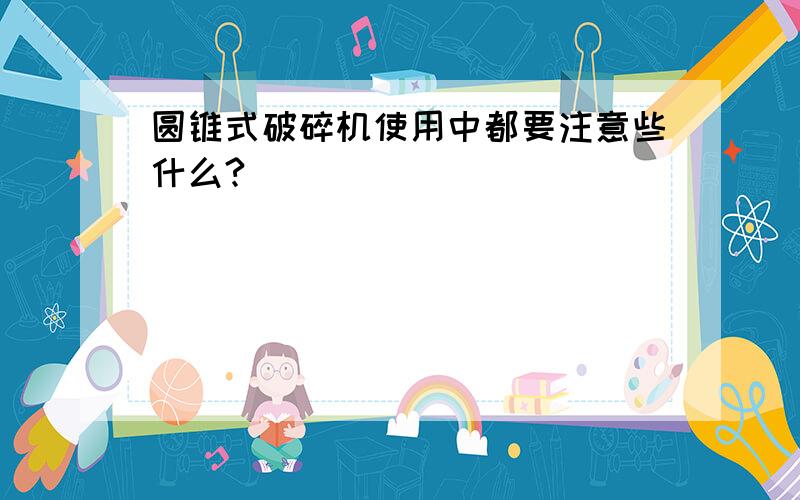 圆锥式破碎机使用中都要注意些什么?